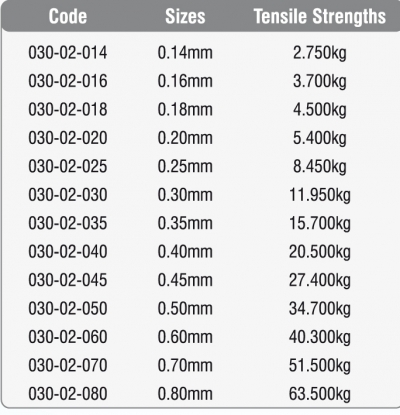 | Code | Sizes | Tensile Strengths |
|---|---|---|
| 030-02-014 | 0.14mm | 2.750kg |
| 030-02-016 | 0.16mm | 3.700kg |
| 030-02-018 | 0.18mm | 4.500kg |
| 030-02-020 | 0.20mm | 5.400kg |
| 030-02-025 | 0.25mm | 8.450kg |
| 030-02-030 | 0.30mm | 11.950kg |
| 030-02-035 | 0.35mm | 15.700kg |
| 030-02-040 | 0.40mm | 20.500kg |
| 030-02-045 | 0.45mm | 27.400kg |
| 030-02-050 | 0.50mm | 34.700kg |
| 030-02-060 | 0.60mm | 40.300kg |
| 030-02-070 | 0.70mm | 51.500kg |
| 030-02-080 | 0.80mm | 63.500kg |